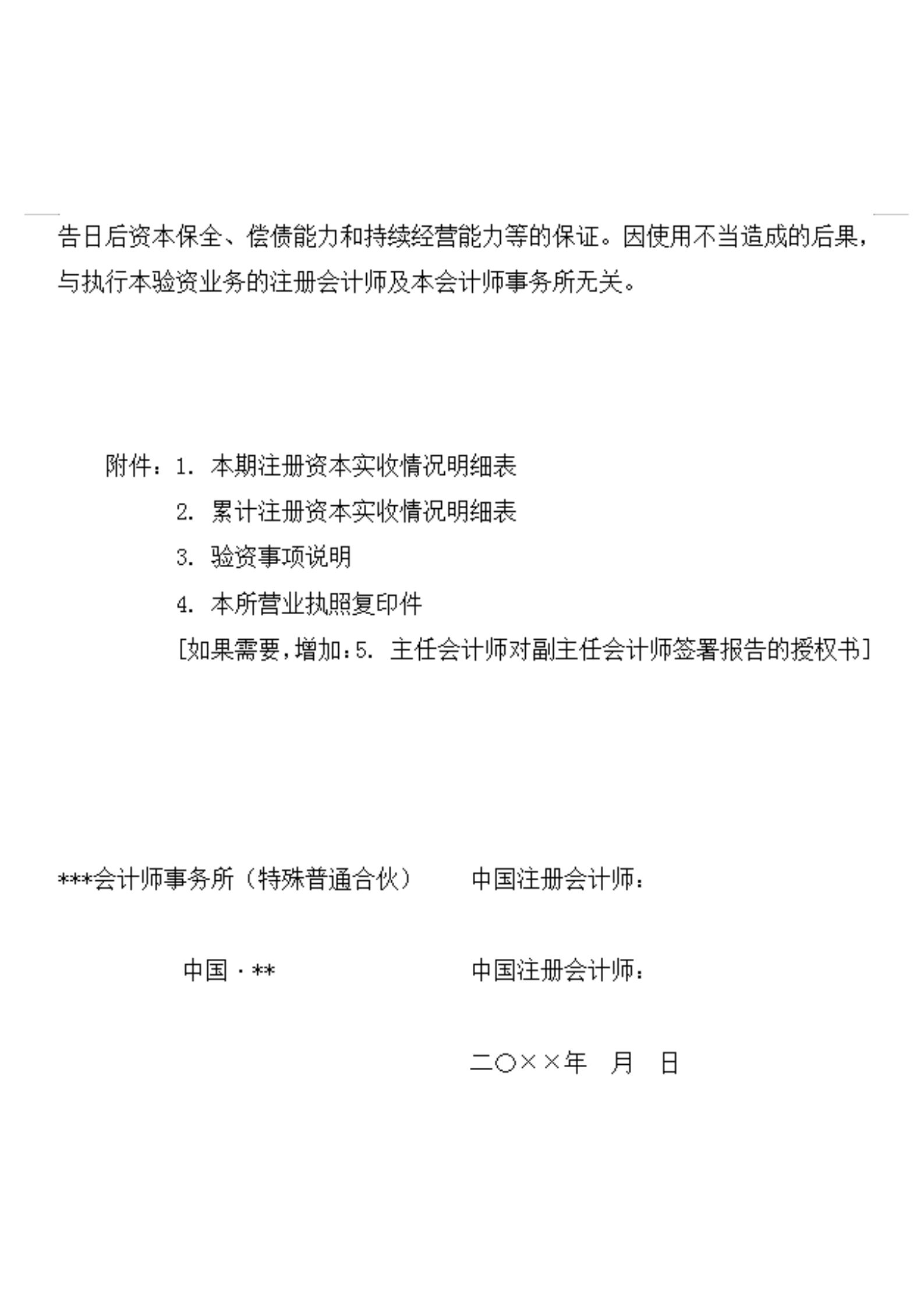 告日后资本保全、偿债能力和持续经营能力等的保证。因使用不当造成的后果，与执行本验资业务的注册会计师及本会计师事务所无关。

附件：1. 本期注册资本实收情况明细表
2. 累计注册资本实收情况明细表
3. 验资事项说明
4. 本所营业执照复印件
[如果需要，增加：5. 主任会计师对副主任会计师签署报告的授权书]

***会计师事务所（特殊普通合伙）　　中国注册会计师：

中国 · **　　中国注册会计师：

二〇××年　月　日